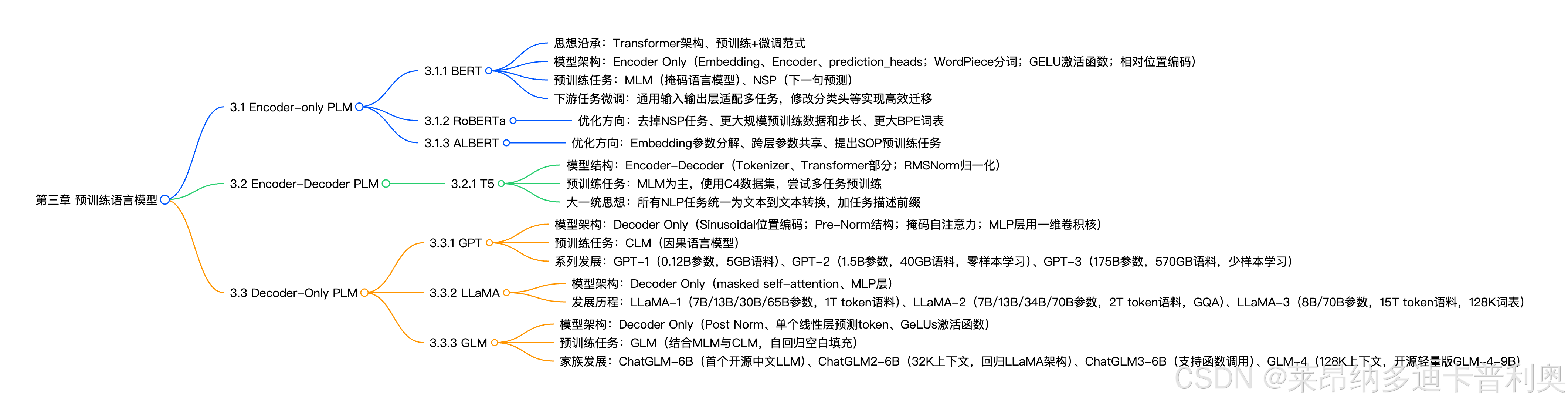 第三章 预训练语言模型

3.1 Encoder-only PLM

3.1.1 BERT
思想沿承：Transformer架构、预训练+微调范式
模型架构：Encoder Only（Embedding、Encoder、prediction_heads；WordPiece分词；GELU激活函数；相对位置编码）
预训练任务：MLM（掩码语言模型）、NSP（下一句预测）
下游任务微调：通用输入输出层适配多任务，修改分类头等实现高效迁移

3.1.2 RoBERTa
优化方向：去掉NSP任务、更大规模预训练数据和步长、更大BPE词表

3.1.3 ALBERT
优化方向：Embedding参数分解、跨层参数共享、提出SOP预训练任务

3.2 Encoder-Decoder PLM

3.2.1 T5
模型结构：Encoder-Decoder（Tokenizer、Transformer部分；RMSNorm归一化）
预训练任务：MLM为主，使用C4数据集，尝试多任务预训练
大一统思想：所有NLP任务统一为文本到文本转换，加任务描述前缀

3.3 Decoder-Only PLM

3.3.1 GPT
模型架构：Decoder Only（Sinusoidal位置编码；Pre-Norm结构；掩码自注意力；MLP层用一维卷积核）
预训练任务：CLM（因果语言模型）
系列发展：GPT-1（0.12B参数，5GB语料）、GPT-2（1.5B参数，40GB语料，零样本学习）、GPT-3（175B参数，570GB语料，少样本学习）

3.3.2 LLaMA
模型架构：Decoder Only（masked self-attention、MLP层）
发展历程：LLaMA-1（7B/13B/30B/65B参数，1T token语料）、LLaMA-2（7B/13B/34B/70B参数，2T token语料，GQA）、LLaMA-3（8B/70B参数，15T token语料，128K词表）

3.3.3 GLM
模型架构：Decoder Only（Post Norm、单个线性层预测token、GeLUs激活函数）
预训练任务：GLM（结合MLM与CLM，自回归空白填充）
家族发展：ChatGLM-6B（首个开源中文LLM）、ChatGLM2-6B（32K上下文，回归LLaMA架构）、ChatGLM3-6B（支持函数调用）、GLM-4（128K上下文，开源轻量版GLM-4-9B）

CSDN @莱昂纳多迪卡普利奥